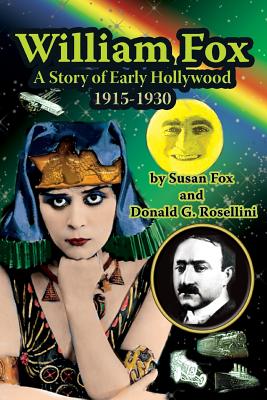 William Fox
A Story of Early Hollywood
1915-1930

by Susan Fox
and
Donald G. Rosellini